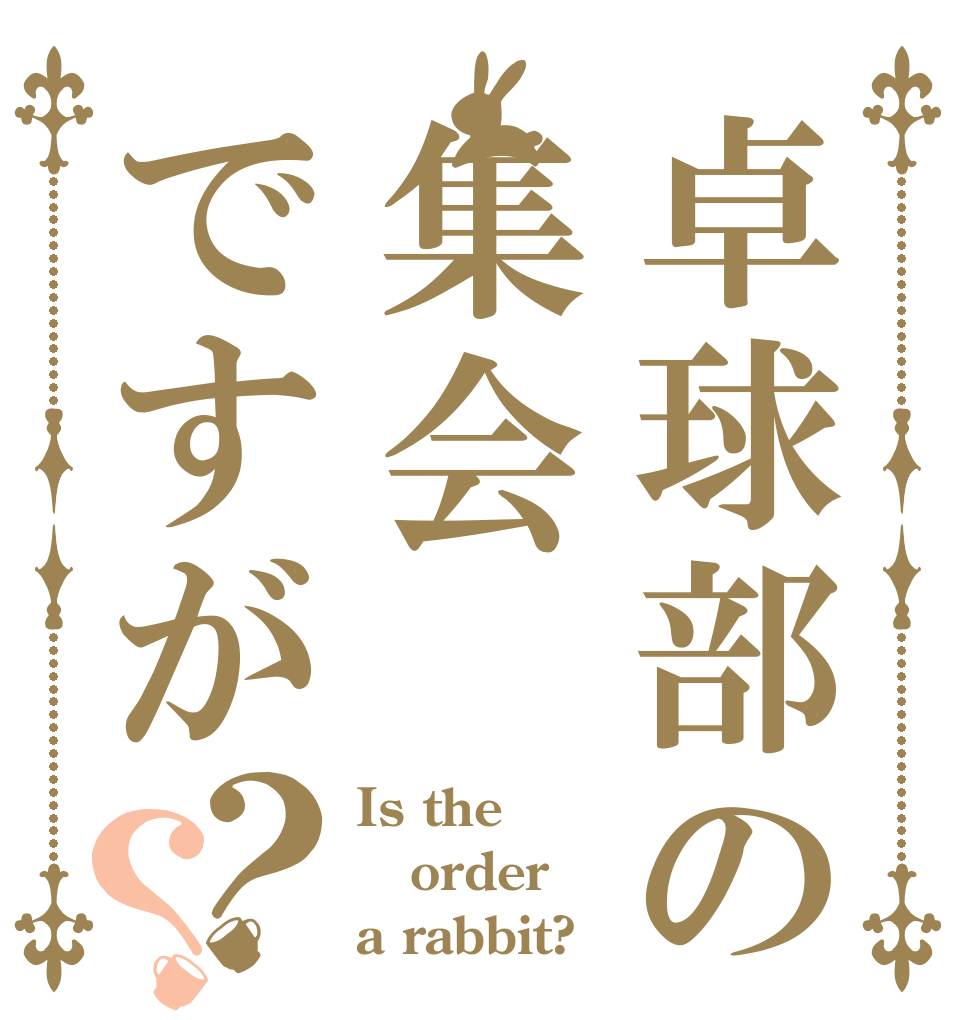 卓球部の
集会
ですが??

Is the
order
a rabbit?